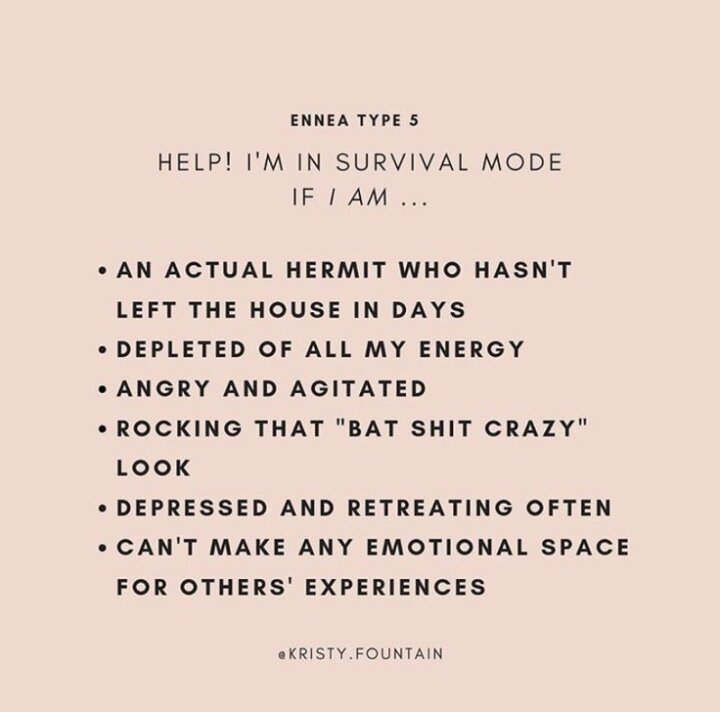 ENNEA TYPE 5

HELP! I'M IN SURVIVAL MODE
IF I AM ...

• AN ACTUAL HERMIT WHO HASN'T LEFT THE HOUSE IN DAYS
• DEPLETED OF ALL MY ENERGY
• ANGRY AND AGITATED
• ROCKING THAT "BAT SHIT CRAZY" LOOK
• DEPRESSED AND RETREATING OFTEN
• CAN'T MAKE ANY EMOTIONAL SPACE FOR OTHERS' EXPERIENCES

@KRISTY.FOUNTAIN